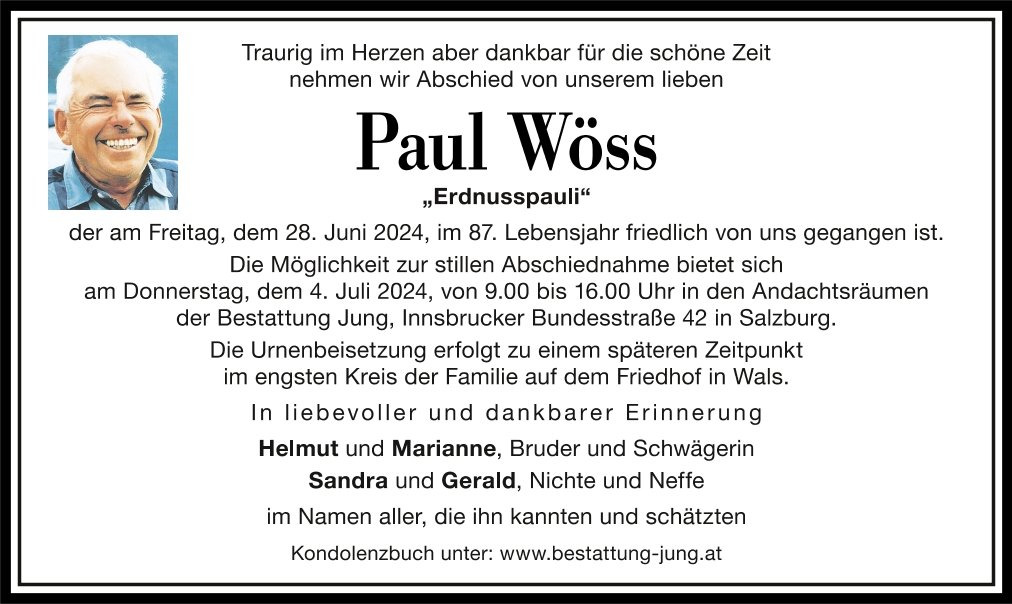 Traurig im Herzen aber dankbar für die schöne Zeit nehmen wir Abschied von unserem lieben

Paul Wöss

„Erdnusspauli“

der am Freitag, dem 28. Juni 2024, im 87. Lebensjahr friedlich von uns gegangen ist.

Die Möglichkeit zur stillen Abschiednahme bietet sich am Donnerstag, dem 4. Juli 2024, von 9.00 bis 16.00 Uhr in den Andachtsräumen der Bestattung Jung, Innsbrucker Bundesstraße 42 in Salzburg.

Die Urnenbeisetzung erfolgt zu einem späteren Zeitpunkt im engsten Kreis der Familie auf dem Friedhof in Wals.

In liebevoller und dankbarer Erinnerung

Helmut und Marianne, Bruder und Schwägerin

Sandra und Gerald, Nichte und Neffe

im Namen aller, die ihn kannten und schätzten

Kondolenzbuch unter: www.bestattung-jung.at